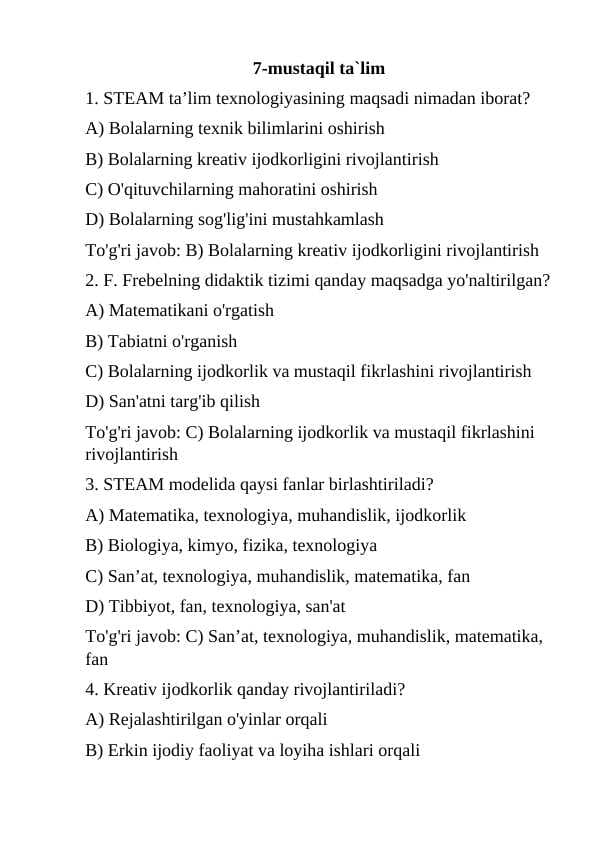 7-mustaqil ta`lim

1. STEAM ta’lim texnologiyasining maqsadi nimadan iborat?

A) Bolalarning texnik bilimlarini oshirish

B) Bolalarning kreativ ijodkorligini rivojlantirish

C) O'qituvchilarning mahoratini oshirish

D) Bolalarning sog'lig'ini mustahkamlash

To'g'ri javob: B) Bolalarning kreativ ijodkorligini rivojlantirish

2. F. Frebelning didaktik tizimi qanday maqsadga yo'naltirilgan?

A) Matematikani o'rgatish

B) Tabiatni o'rganish

C) Bolalarning ijodkorlik va mustaqil fikrlashini rivojlantirish

D) San'atni targ'ib qilish

To'g'ri javob: C) Bolalarning ijodkorlik va mustaqil fikrlashini rivojlantirish

3. STEAM modelida qaysi fanlar birlashtiriladi?

A) Matematika, texnologiya, muhandislik, ijodkorlik

B) Biologiya, kimyo, fizika, texnologiya

C) San’at, texnologiya, muhandislik, matematika, fan

D) Tibbiyot, fan, texnologiya, san'at

To'g'ri javob: C) San’at, texnologiya, muhandislik, matematika, fan

4. Kreativ ijodkorlik qanday rivojlantiriladi?

A) Rejalashtirilgan o'yinlar orqali

B) Erkin ijodiy faoliyat va loyiha ishlari orqali